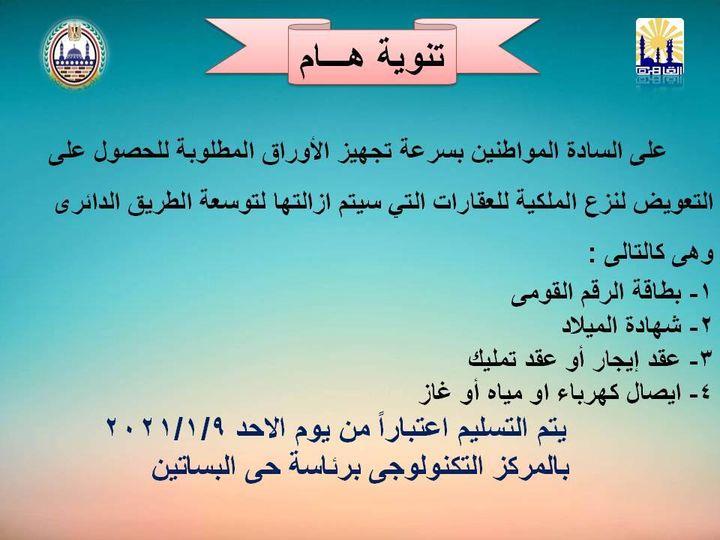 تنوية هـــام

على السادة المواطنين بسرعة تجهيز الأوراق المطلوبة للحصول على التعويض لنزع الملكية للعقارات التي سيتم ازالتها لتوسعة الطريق الدائرى

وهى كالتالى :
١- بطاقة الرقم القومى
٢- شهادة الميلاد
٣- عقد إيجار أو عقد تمليك
٤- ايصال كهرباء او مياه أو غاز

يتم التسليم اعتباراً من يوم الاحد ٢٠٢١/١/٩
بالمركز التكنولوجى برئاسة حى البساتين